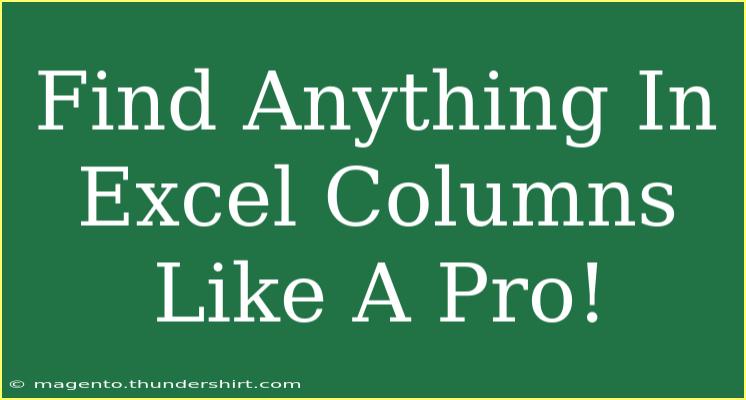 Find Anything In Excel Columns Like A Pro!

© magento.thundershirt.com